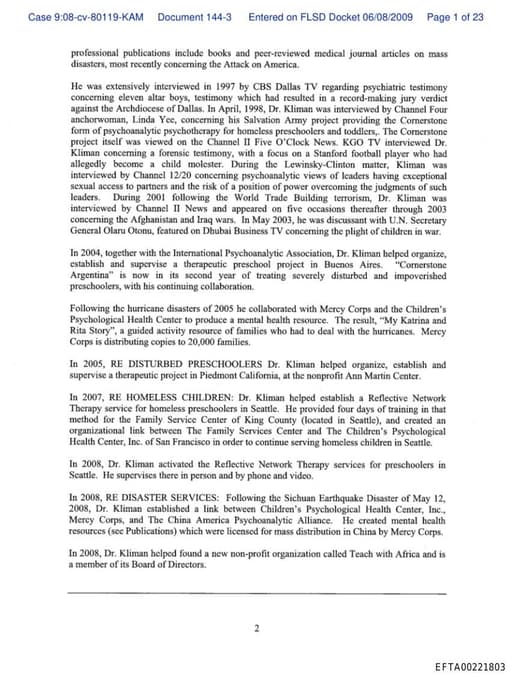 Case 9:08-cv-80119-KAM Document 144-3 Entered on FLSD Docket 06/08/2009 Page 1 of 23

professional publications include books and peer-reviewed medical journal articles on mass disasters, most recently concerning the Attack on America.

He was extensively interviewed in 1997 by CBS Dallas TV regarding psychiatric testimony concerning eleven altar boys, testimony which had resulted in a record-making jury verdict against the Archdiocese of Dallas. In April, 1998, Dr. Kliman was interviewed by Channel Four anchorwoman, Linda Yee, concerning his Salvation Army project providing the Cornerstone form of psychoanalytic psychotherapy for homeless preschoolers and toddlers,. The Cornerstone project itself was viewed on the Channel II Five O'Clock News. KGO TV interviewed Dr. Kliman concerning a forensic testimony, with a focus on a Stanford football player who had allegedly become a child molester. During the Lewinsky-Clinton matter, Kliman was interviewed by Channel 12/20 concerning psychoanalytic views of leaders having exceptional sexual access to partners and the risk of a position of power overcoming the judgments of such leaders. During 2001 following the World Trade Building terrorism, Dr. Kliman was interviewed by Channel II News and appeared on five occasions thereafter through 2003 concerning the Afghanistan and Iraq wars. In May 2003, he was discussant with U.N. Secretary General Olaru Otonu, featured on Dhubai Business TV concerning the plight of children in war.

In 2004, together with the International Psychoanalytic Association, Dr. Kliman helped organize, establish and supervise a therapeutic preschool project in Buenos Aires. "Cornerstone Argentina" is now in its second year of treating severely disturbed and impoverished preschoolers, with his continuing collaboration.

Following the hurricane disasters of 2005 he collaborated with Mercy Corps and the Children's Psychological Health Center to produce a mental health resource. The result, "My Katrina and Rita Story", a guided activity resource of families who had to deal with the hurricanes. Mercy Corps is distributing copies to 20,000 families.

In 2005, RE DISTURBED PRESCHOOLERS Dr. Kliman helped organize, establish and supervise a therapeutic project in Piedmont California, at the nonprofit Ann Martin Center.

In 2007, RE HOMELESS CHILDREN: Dr. Kliman helped establish a Reflective Network Therapy service for homeless preschoolers in Seattle. He provided four days of training in that method for the Family Service Center of King County (located in Seattle), and created an organizational link between The Family Services Center and The Children's Psychological Health Center, Inc. of San Francisco in order to continue serving homeless children in Seattle.

In 2008, Dr. Kliman activated the Reflective Network Therapy services for preschoolers in Seattle. He supervises there in person and by phone and video.

In 2008, RE DISASTER SERVICES: Following the Sichuan Earthquake Disaster of May 12, 2008, Dr. Kliman established a link between Children's Psychological Health Center, Inc., Mercy Corps, and The China America Psychoanalytic Alliance. He created mental health resources (see Publications) which were licensed for mass distribution in China by Mercy Corps.

In 2008, Dr. Kliman helped found a new non-profit organization called Teach with Africa and is a member of its Board of Directors.

2

EFTA00221803